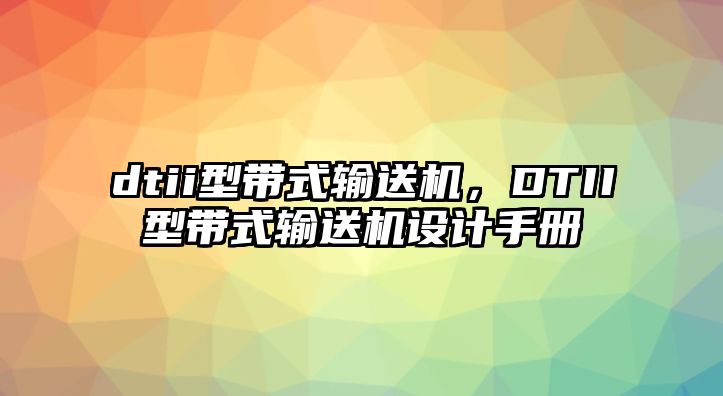 dtii型带式输送机，DTII型带式输送机设计手册